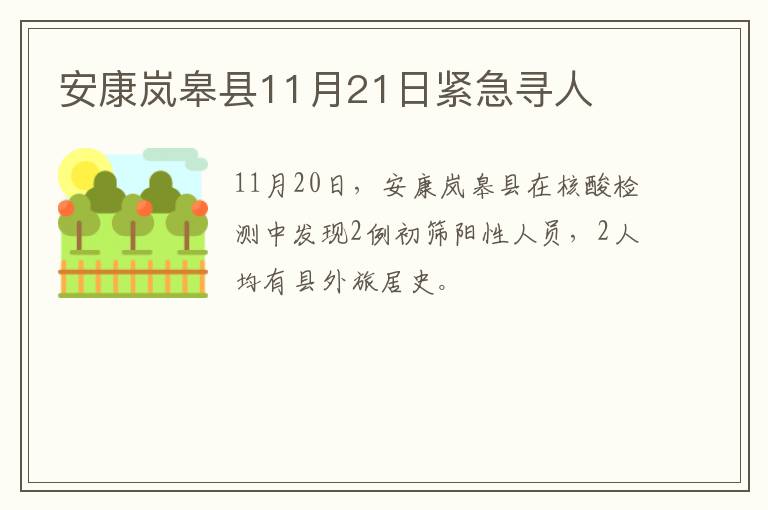 安康岚皋县11月21日紧急寻人

11月20日，安康岚皋县在核酸检测中发现2例初筛阳性人员，2人均有县外旅居史。